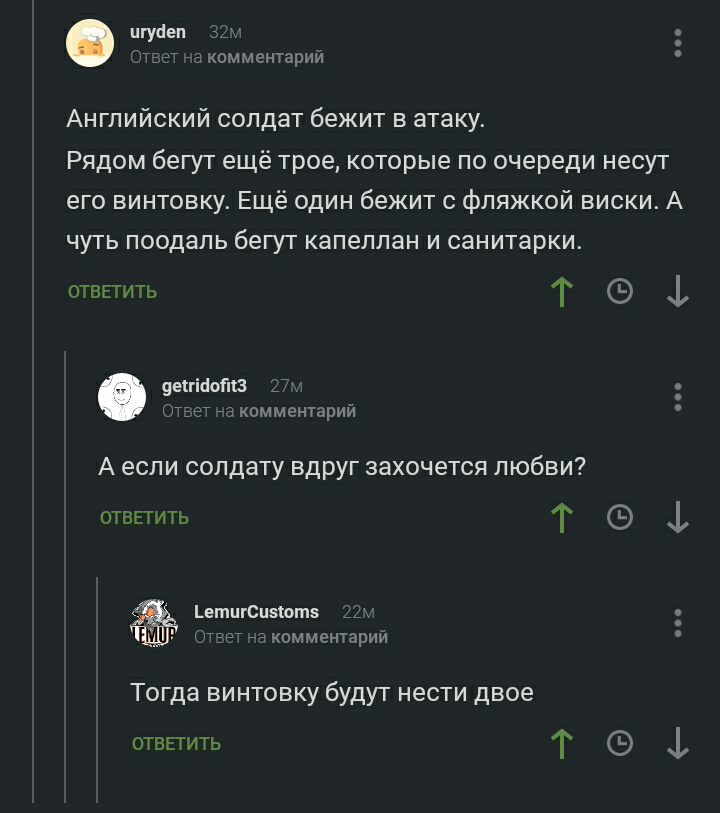 uryden 32м
Ответ на комментарий

Английский солдат бежит в атаку.
Рядом бегут ещё трое, которые по очереди несут его винтовку. Ещё один бежит с фляжкой виски. А чуть поодаль бегут капеллан и санитарки.

ОТВЕТИТЬ

getridofit3 27м
Ответ на комментарий

А если солдату вдруг захочется любви?

ОТВЕТИТЬ

LemurCustoms 22м
Ответ на комментарий

Тогда винтовку будут нести двое

ОТВЕТИТЬ